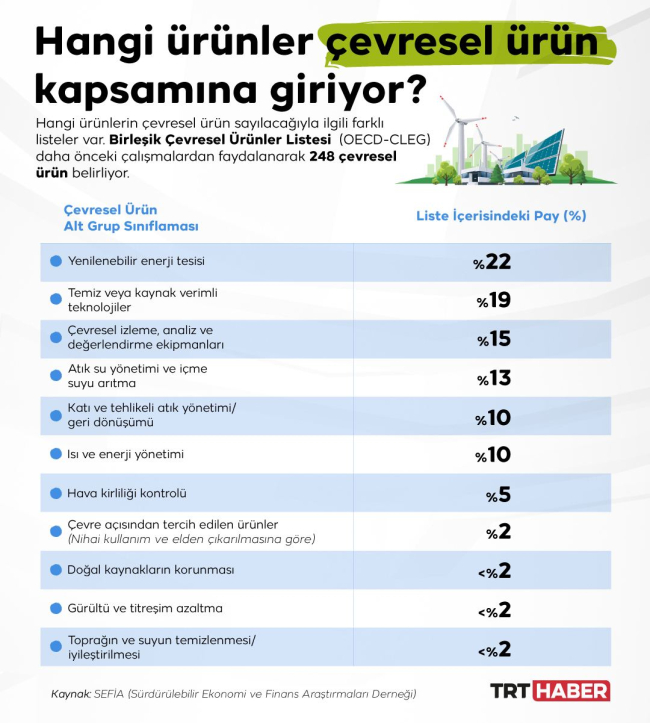 Hangi ürünler çevresel ürün kapsamına giriyor?

Hangi ürünlerin çevresel ürün sayılacağıyla ilgili farklı listeler var. Birleşik Çevresel Ürünler Listesi (OECD-CLEG) daha önceki çalışmalardan faydalanarak 248 çevresel ürün belirliyor.

| Çevresel Ürün Alt Grup Sınıflaması | Liste İçerisindeki Pay (%) |
|---|---|
| Yenilenebilir enerji tesisi | %22 |
| Temiz veya kaynak verimli teknolojiler | %19 |
| Çevresel izleme, analiz ve değerlendirme ekipmanları | %15 |
| Atık su yönetimi ve içme suyu arıtma | %13 |
| Katı ve tehlikeli atık yönetimi/ geri dönüşümü | %10 |
| Isı ve enerji yönetimi | %10 |
| Hava kirliliği kontrolü | %5 |
| Çevre açısından tercih edilen ürünler (Nihai kullanım ve elden çıkarılmasına göre) | %2 |
| Doğal kaynakların korunması | <%2 |
| Gürültü ve titreşim azaltma | <%2 |
| Toprağın ve suyun temizlenmesi/ iyileştirilmesi | <%2 |

Kaynak: SEFİA (Sürdürülebilir Ekonomi ve Finans Araştırmaları Derneği)

TRT HABER